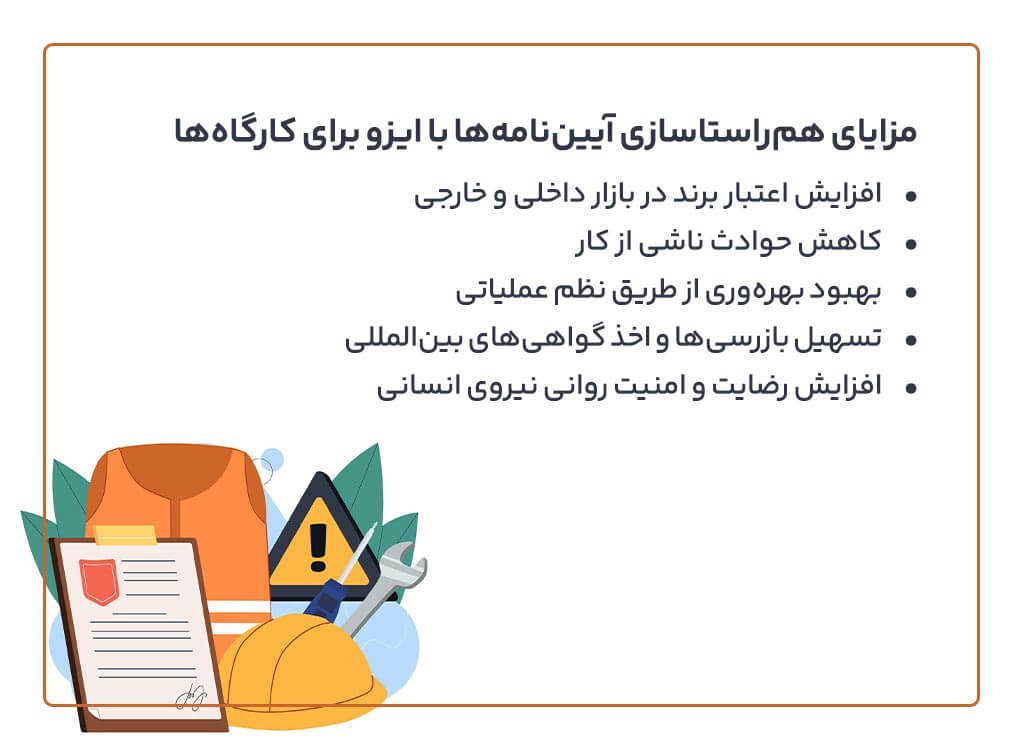 مزایای هم‌راستاسازی آیین‌نامه‌ها با ایزو برای کارگاه‌ها

• افزایش اعتبار برند در بازار داخلی و خارجی
• کاهش حوادث ناشی از کار
• بهبود بهره‌وری از طریق نظم عملیاتی
• تسهیل بازرسی‌ها و اخذ گواهی‌های بین‌المللی
• افزایش رضایت و امنیت روانی نیروی انسانی